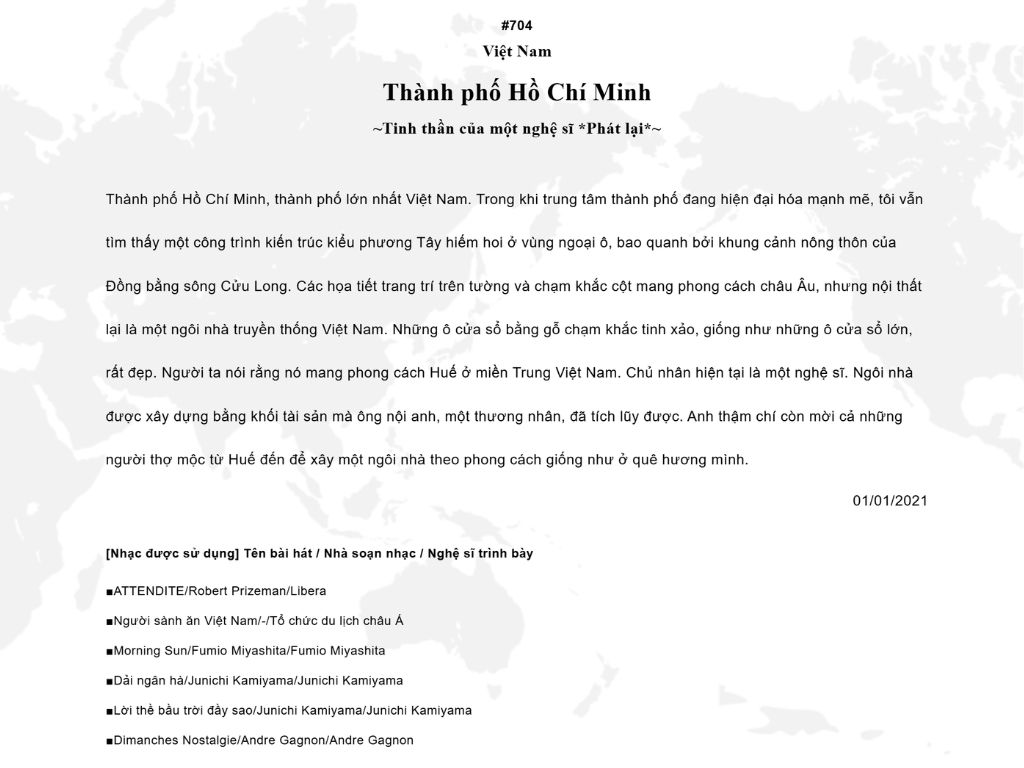 #704

Việt Nam

Thành phố Hồ Chí Minh

~Tinh thần của một nghệ sĩ *Phát lại*~

Thành phố Hồ Chí Minh, thành phố lớn nhất Việt Nam. Trong khi trung tâm thành phố đang hiện đại hóa mạnh mẽ, tôi vẫn tìm thấy một công trình kiến trúc kiểu phương Tây hiếm hoi ở vùng ngoại ô, bao quanh bởi khung cảnh nông thôn của Đồng bằng sông Cửu Long. Các họa tiết trang trí trên tường và chạm khắc cột mang phong cách châu Âu, nhưng nội thất lại là một ngôi nhà truyền thống Việt Nam. Những ô cửa sổ bằng gỗ chạm khắc tinh xảo, giống như những ô cửa sổ lớn, rất đẹp. Người ta nói rằng nó mang phong cách Huế ở miền Trung Việt Nam. Chủ nhân hiện tại là một nghệ sĩ. Ngôi nhà được xây dựng bằng khối tài sản mà ông nội anh, một thương nhân, đã tích lũy được. Anh thậm chí còn mời cả những người thợ mộc từ Huế đến để xây một ngôi nhà theo phong cách giống như ở quê hương mình.

01/01/2021

[Nhạc được sử dụng] Tên bài hát / Nhà soạn nhạc / Nghệ sĩ trình bày

■ATTENDITE/Robert Prizeman/Libera

■Người sành ăn Việt Nam/-/Tổ chức du lịch châu Á

■Morning Sun/Fumio Miyashita/Fumio Miyashita

■Dải ngân hà/Junichi Kamiyama/Junichi Kamiyama

■Lời thề bầu trời đầy sao/Junichi Kamiyama/Junichi Kamiyama

■Dimanches Nostalgie/Andre Gagnon/Andre Gagnon